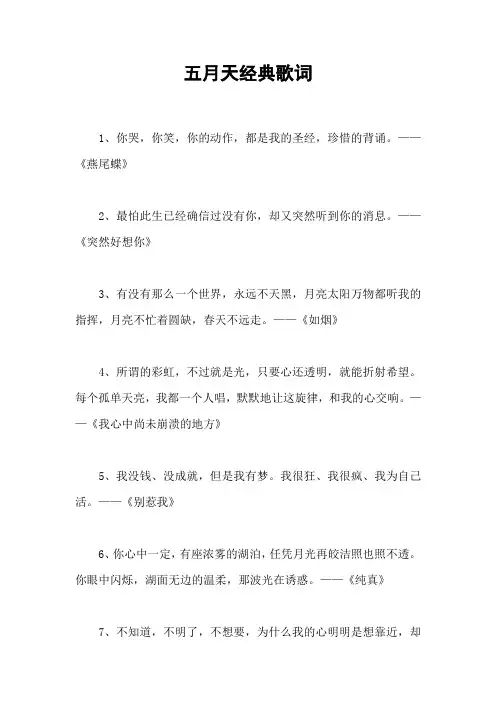 五月天经典歌词

1、你哭，你笑，你的动作，都是我的圣经，珍惜的背诵。——《燕尾蝶》

2、最怕此生已经确信过没有你，却又突然听到你的消息。——《突然好想你》

3、有没有那么一个世界，永远不天黑，月亮太阳万物都听我的指挥，月亮不忙着圆缺，春天不远走。——《如烟》

4、所谓的彩虹，不过就是光，只要心还透明，就能折射希望。每个孤单天亮，我都一个人唱，默默地让这旋律，和我的心交响。——《我心中尚未崩溃的地方》

5、我没钱、没成就，但是我有梦。我很狂、我很疯、我为自己活。——《别惹我》

6、你心中一定，有座浓雾的湖泊，任凭月光再皎洁照也照不透。你眼中闪烁，湖面无边的温柔，那波光在诱惑。——《纯真》

7、不知道，不明了，不想要，为什么我的心明明是想靠近，却